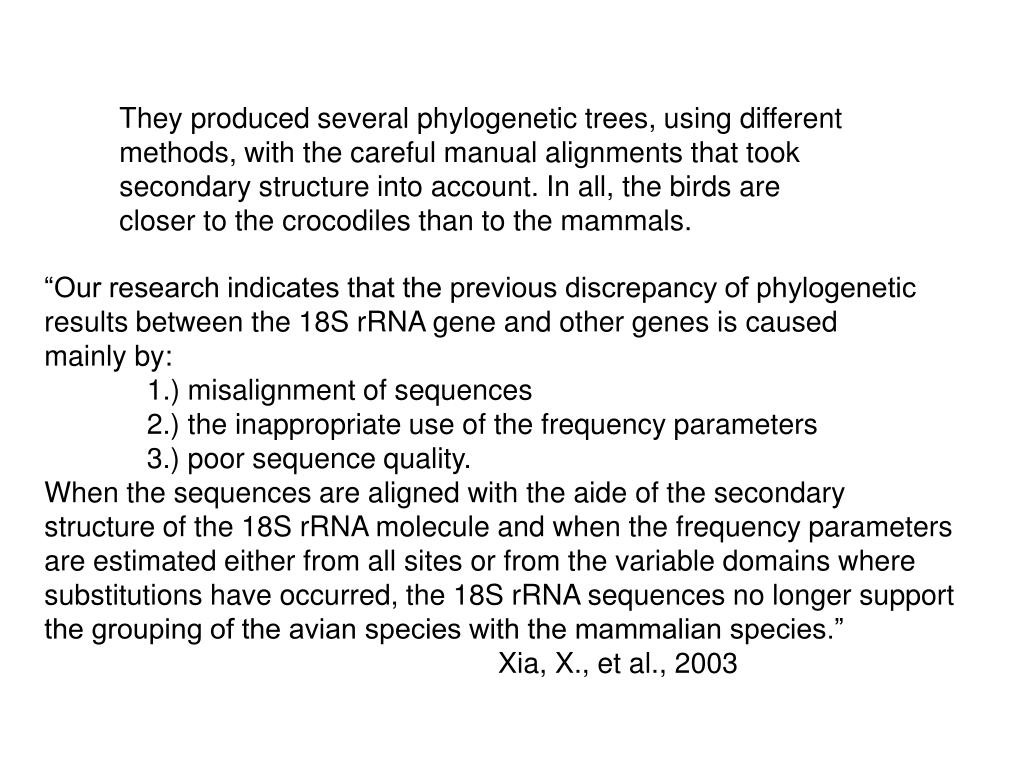 They produced several phylogenetic trees, using different methods, with the careful manual alignments that took secondary structure into account. In all, the birds are closer to the crocodiles than to the mammals.

“Our research indicates that the previous discrepancy of phylogenetic results between the 18S rRNA gene and other genes is caused mainly by:
1.) misalignment of sequences
2.) the inappropriate use of the frequency parameters
3.) poor sequence quality.
When the sequences are aligned with the aide of the secondary structure of the 18S rRNA molecule and when the frequency parameters are estimated either from all sites or from the variable domains where substitutions have occurred, the 18S rRNA sequences no longer support the grouping of the avian species with the mammalian species.”
Xia, X., et al., 2003